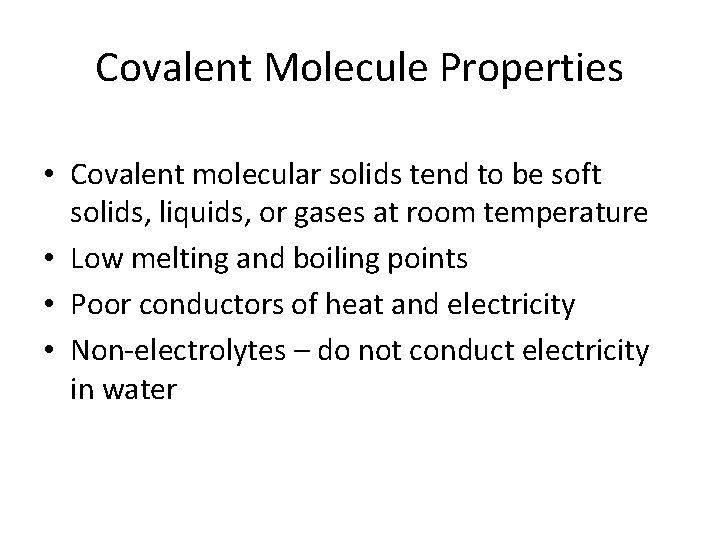 Covalent Molecule Properties

• Covalent molecular solids tend to be soft solids, liquids, or gases at room temperature
• Low melting and boiling points
• Poor conductors of heat and electricity
• Non-electrolytes – do not conduct electricity in water